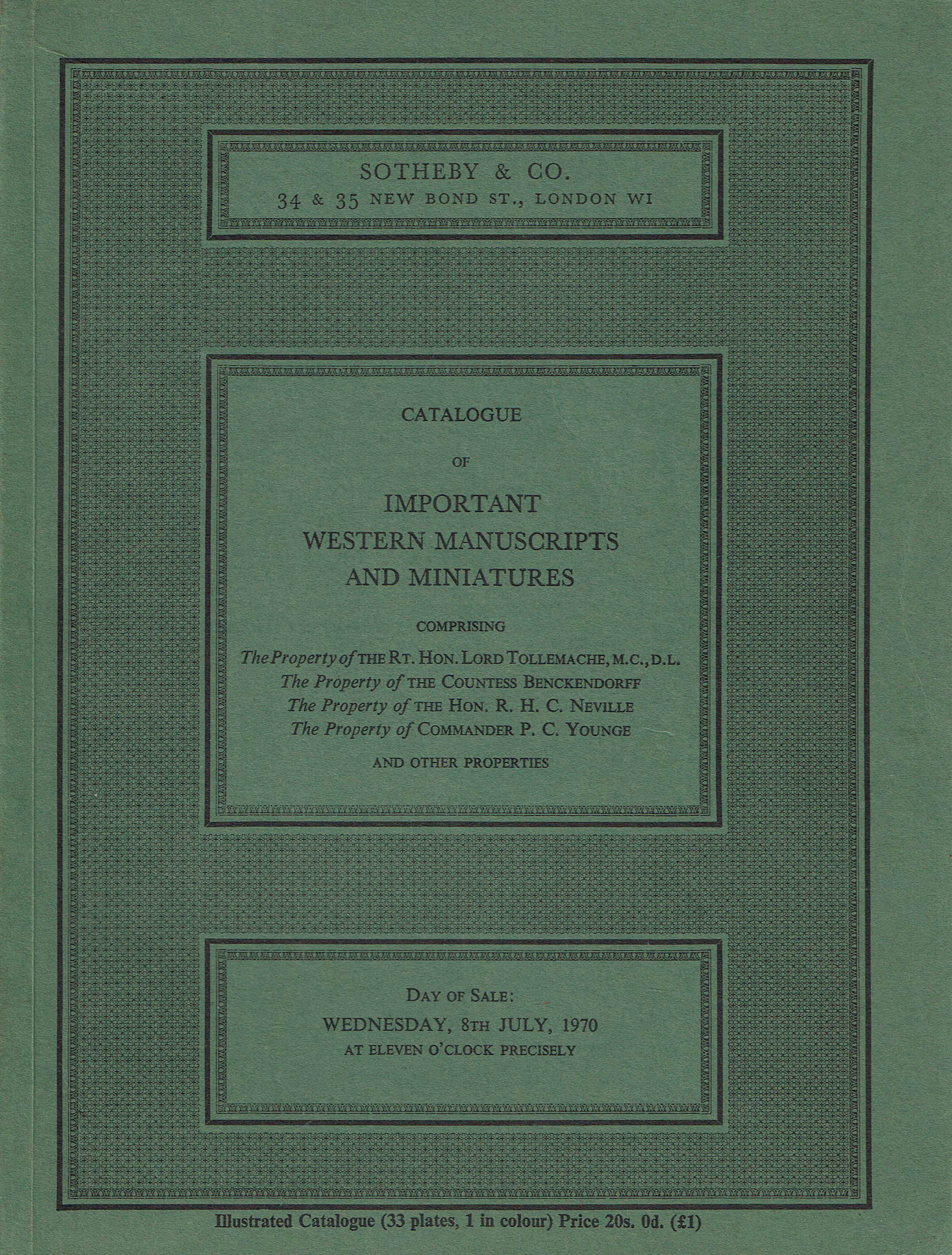 SOTHEBY & CO.
34 & 35 NEW BOND ST., LONDON WI

CATALOGUE

OF

IMPORTANT
WESTERN MANUSCRIPTS
AND MINIATURES

COMPRISING

The Property of THE RT. HON. LORD TOLLEMACHE, M.C., D.L.
The Property of THE COUNTESS BENCKENDORFF
The Property of THE HON. R. H. C. NEVILLE
The Property of COMMANDER P. C. YOUNGE

AND OTHER PROPERTIES

DAY OF SALE:
WEDNESDAY, 8TH JULY, 1970
AT ELEVEN O'CLOCK PRECISELY

Illustrated Catalogue (33 plates, 1 in colour) Price 20s. 0d. (£1)